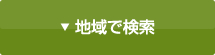 ▼ 地域で検索